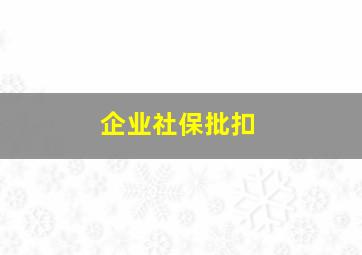 企业社保批扣